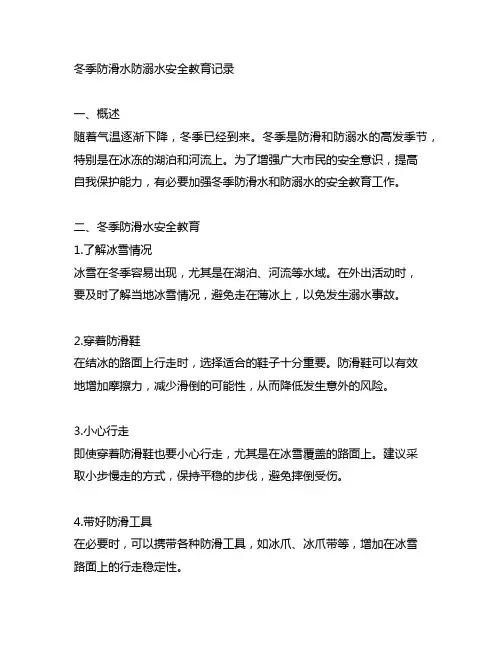 冬季防滑水防溺水安全教育记录

一、概述
随着气温逐渐下降，冬季已经到来。冬季是防滑和防溺水的高发季节，特别是在冰冻的湖泊和河流上。为了增强广大市民的安全意识，提高自我保护能力，有必要加强冬季防滑水和防溺水的安全教育工作。

二、冬季防滑水安全教育
1.了解冰雪情况
冰雪在冬季容易出现，尤其是在湖泊、河流等水域。在外出活动时，要及时了解当地冰雪情况，避免走在薄冰上，以免发生溺水事故。

2.穿着防滑鞋
在结冰的路面上行走时，选择适合的鞋子十分重要。防滑鞋可以有效地增加摩擦力，减少滑倒的可能性，从而降低发生意外的风险。

3.小心行走
即使穿着防滑鞋也要小心行走，尤其是在冰雪覆盖的路面上。建议采取小步慢走的方式，保持平稳的步伐，避免摔倒受伤。

4.带好防滑工具
在必要时，可以携带各种防滑工具，如冰爪、冰爪带等，增加在冰雪路面上的行走稳定性。